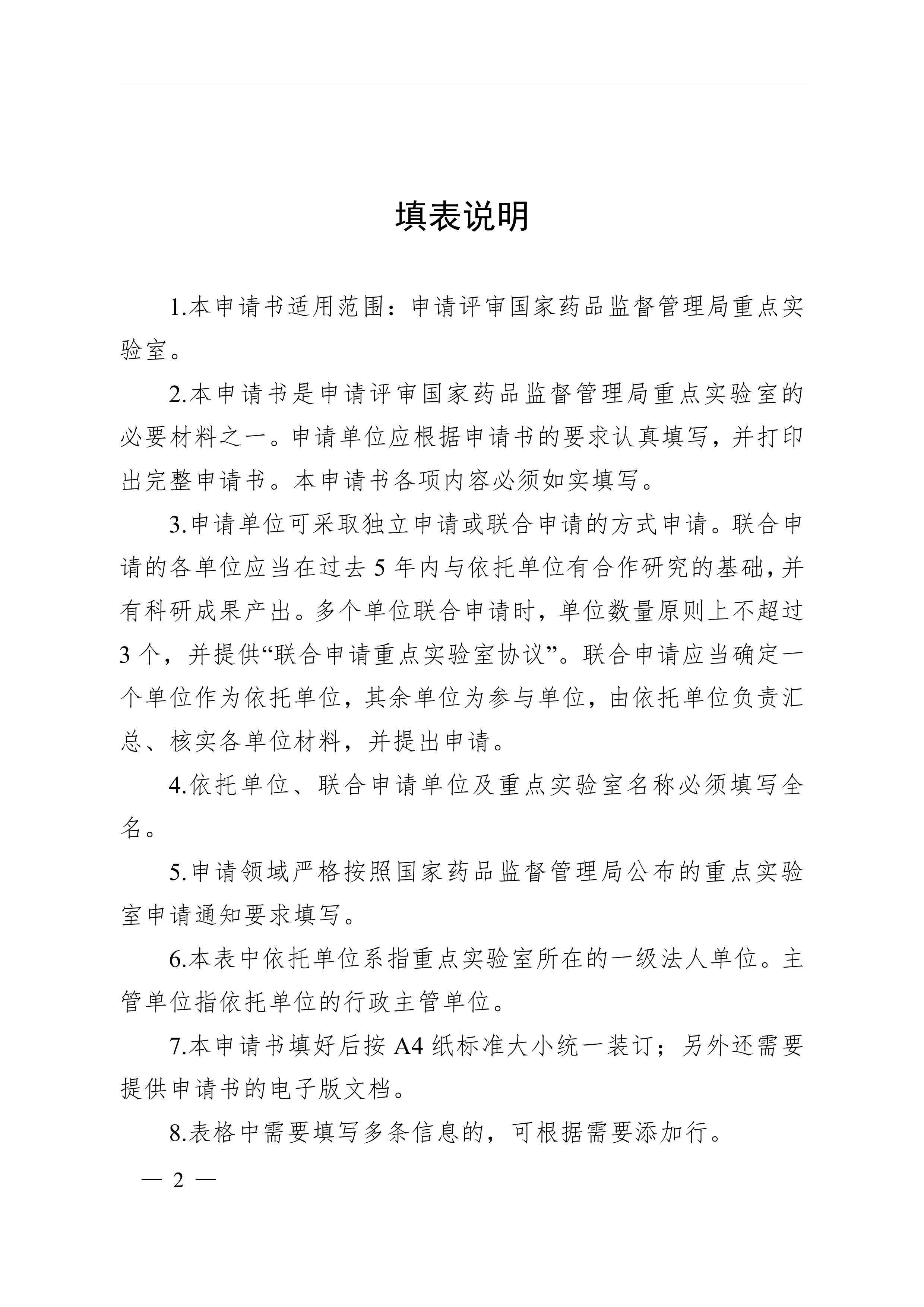 填表说明

1.本申请书适用范围：申请评审国家药品监督管理局重点实验室。

2.本申请书是申请评审国家药品监督管理局重点实验室的必要材料之一。申请单位应根据申请书的要求认真填写，并打印出完整申请书。本申请书各项内容必须如实填写。

3.申请单位可采取独立申请或联合申请的方式申请。联合申请的各单位应当在过去 5 年内与依托单位有合作研究的基础，并有科研成果产出。多个单位联合申请时，单位数量原则上不超过 3 个，并提供“联合申请重点实验室协议”。联合申请应当确定一个单位作为依托单位，其余单位为参与单位，由依托单位负责汇总、核实各单位材料，并提出申请。

4.依托单位、联合申请单位及重点实验室名称必须填写全名。

5.申请领域严格按照国家药品监督管理局公布的重点实验室申请通知要求填写。

6.本表中依托单位系指重点实验室所在的一级法人单位。主管单位指依托单位的行政主管单位。

7.本申请书填好后按 A4 纸标准大小统一装订；另外还需要提供申请书的电子版文档。

8.表格中需要填写多条信息的，可根据需要添加行。

— 2 —